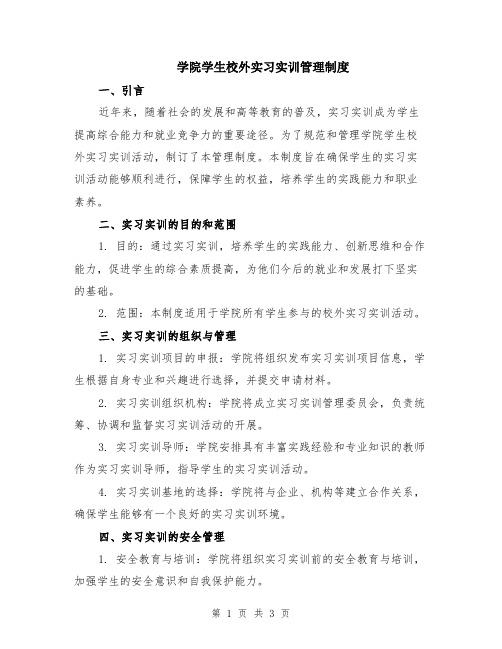 学院学生校外实习实训管理制度

一、引言

近年来，随着社会的发展和高等教育的普及，实习实训成为学生提高综合能力和就业竞争力的重要途径。为了规范和管理学院学生校外实习实训活动，制订了本管理制度。本制度旨在确保学生的实习实训活动能够顺利进行，保障学生的权益，培养学生的实践能力和职业素养。

二、实习实训的目的和范围

1. 目的：通过实习实训，培养学生的实践能力、创新思维和合作能力，促进学生的综合素质提高，为他们今后的就业和发展打下坚实的基础。

2. 范围：本制度适用于学院所有学生参与的校外实习实训活动。

三、实习实训的组织与管理

1. 实习实训项目的申报：学院将组织发布实习实训项目信息，学生根据自身专业和兴趣进行选择，并提交申请材料。

2. 实习实训组织机构：学院将成立实习实训管理委员会，负责统筹、协调和监督实习实训活动的开展。

3. 实习实训导师：学院安排具有丰富实践经验和专业知识的教师作为实习实训导师，指导学生的实习实训活动。

4. 实习实训基地的选择：学院将与企业、机构等建立合作关系，确保学生能够有一个良好的实习实训环境。

四、实习实训的安全管理

1. 安全教育与培训：学院将组织实习实训前的安全教育与培训，加强学生的安全意识和自我保护能力。

第 1 页 共 3 页